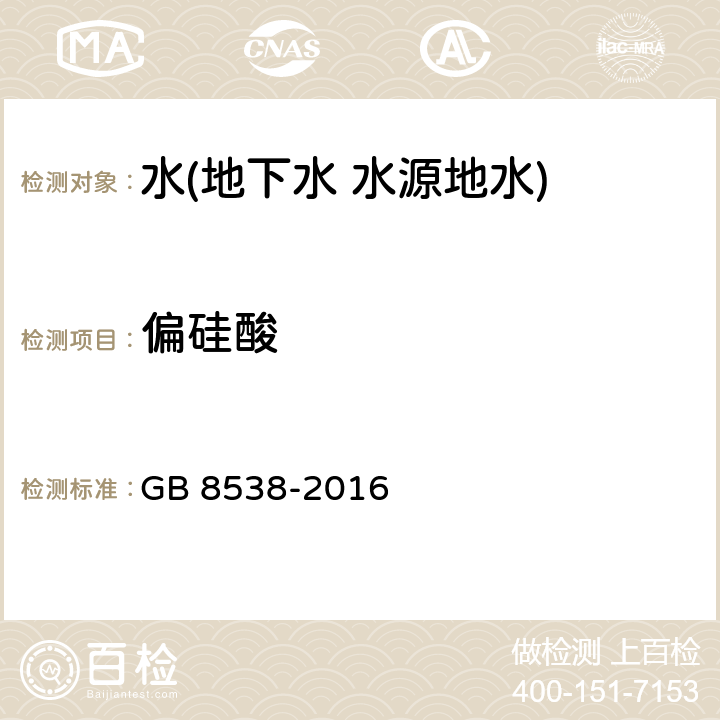 MA CNAS AC ilac-MRA

检测对象： 水(地下水 水源地水)

检测项目： 偏硅酸

检测标准： GB 8538-2016

百检
Baijiantest.com

做检测 上百检
400-151-7153